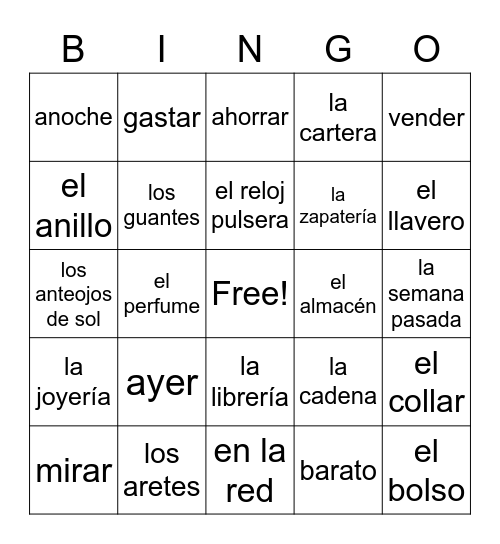 | B | I | N | G | O |
|---|---|---|---|---|
| anoche | gastar | ahorrar | la cartera | vender |
| el anillo | los guantes | el reloj pulsera | la zapatería | el llavero |
| los anteojos de sol | el perfume | Free! | el almacén | la semana pasada |
| la joyería | ayer | la librería | la cadena | el collar |
| mirar | los aretes | en la red | barato | el bolso |